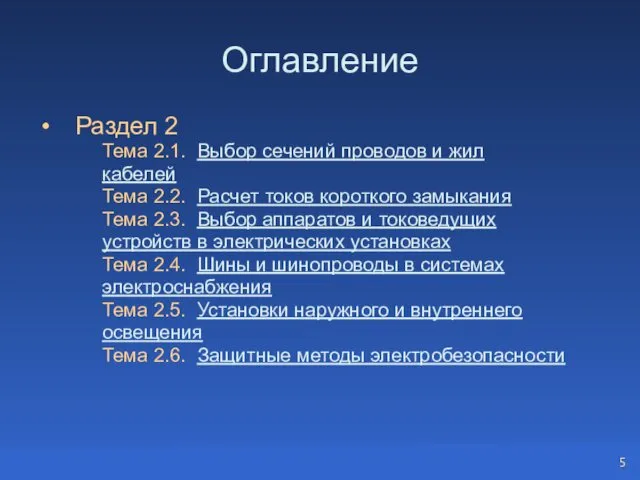 Оглавление

• Раздел 2

Тема 2.1. Выбор сечений проводов и жил кабелей
Тема 2.2. Расчет токов короткого замыкания
Тема 2.3. Выбор аппаратов и токоведущих устройств в электрических установках
Тема 2.4. Шины и шинопроводы в системах электроснабжения
Тема 2.5. Установки наружного и внутреннего освещения
Тема 2.6. Защитные методы электробезопасности

5